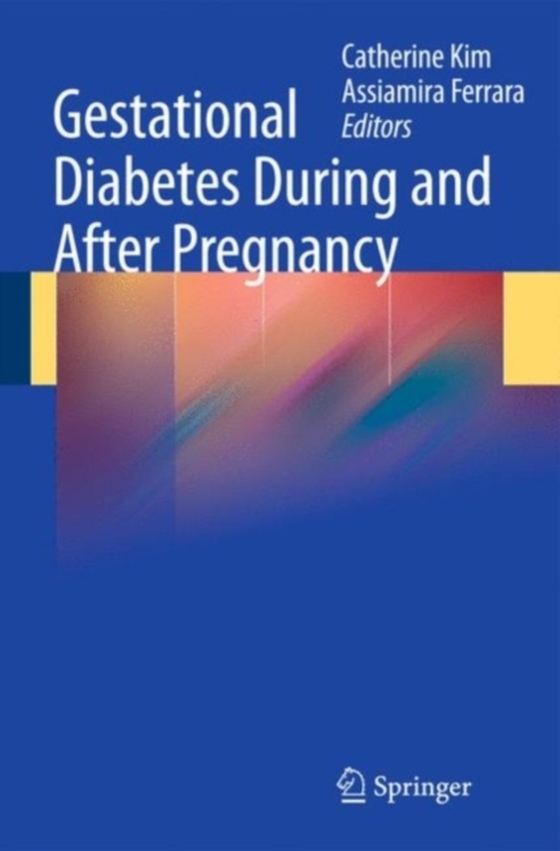 Catherine Kim
Assiamira Ferrara
Editors

Gestational Diabetes During and After Pregnancy

Springer